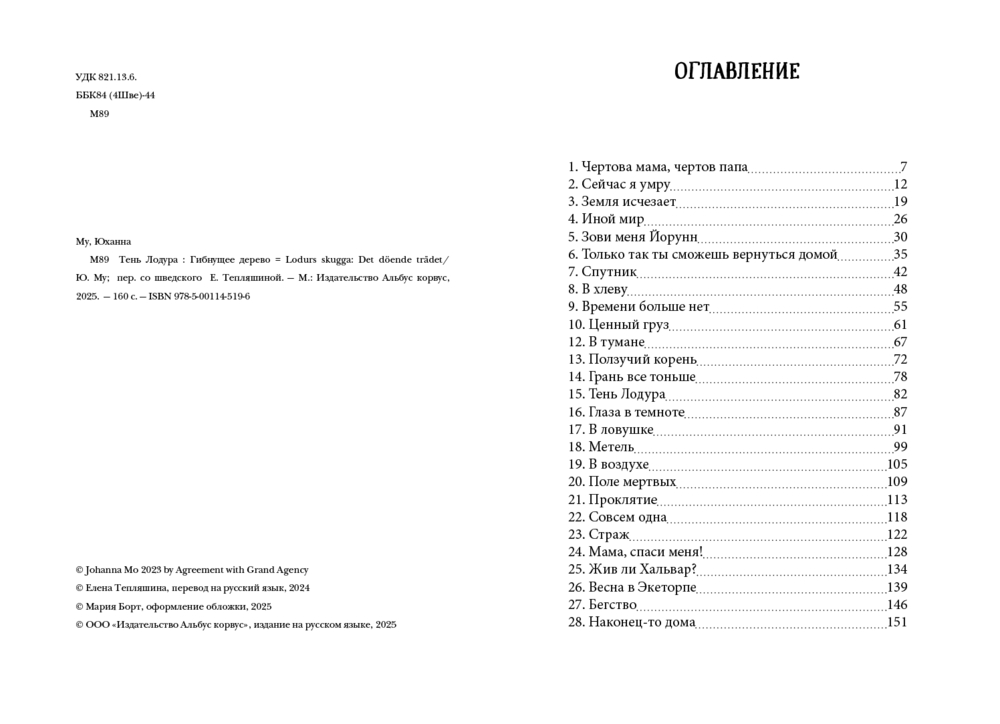 УДК 821.13.6.
ББК84 (4Шве)-44
М89

Му, Юханна
М89 Тень Лодура : Гибнущее дерево = Lodurs skugga: Det döende trädet/ Ю. Му; пер. со шведского Е. Тепляшиной. — М.: Издательство Альбус корвус, 2025. — 160 с. — ISBN 978-5-00114-519-6

© Johanna Mo 2023 by Agreement with Grand Agency
© Елена Тепляшина, перевод на русский язык, 2024
© Мария Борт, оформление обложки, 2025
© ООО «Издательство Альбус корвус», издание на русском языке, 2025

ОГЛАВЛЕНИЕ

1. Чертова мама, чертов папа 7
2. Сейчас я умру 12
3. Земля исчезает 19
4. Иной мир 26
5. Зови меня Йорунн 30
6. Только так ты сможешь вернуться домой 35
7. Спутник 42
8. В хлеву 48
9. Времени больше нет 55
10. Ценный груз 61
12. В тумане 67
13. Ползучий корень 72
14. Грань все тоньше 78
15. Тень Лодура 82
16. Глаза в темноте 87
17. В ловушке 91
18. Метель 99
19. В воздухе 105
20. Поле мертвых 109
21. Проклятие 113
22. Совсем одна 118
23. Страж 122
24. Мама, спаси меня! 128
25. Жив ли Хальвар? 134
26. Весна в Экеторпе 139
27. Бегство 146
28. Наконец-то дома 151